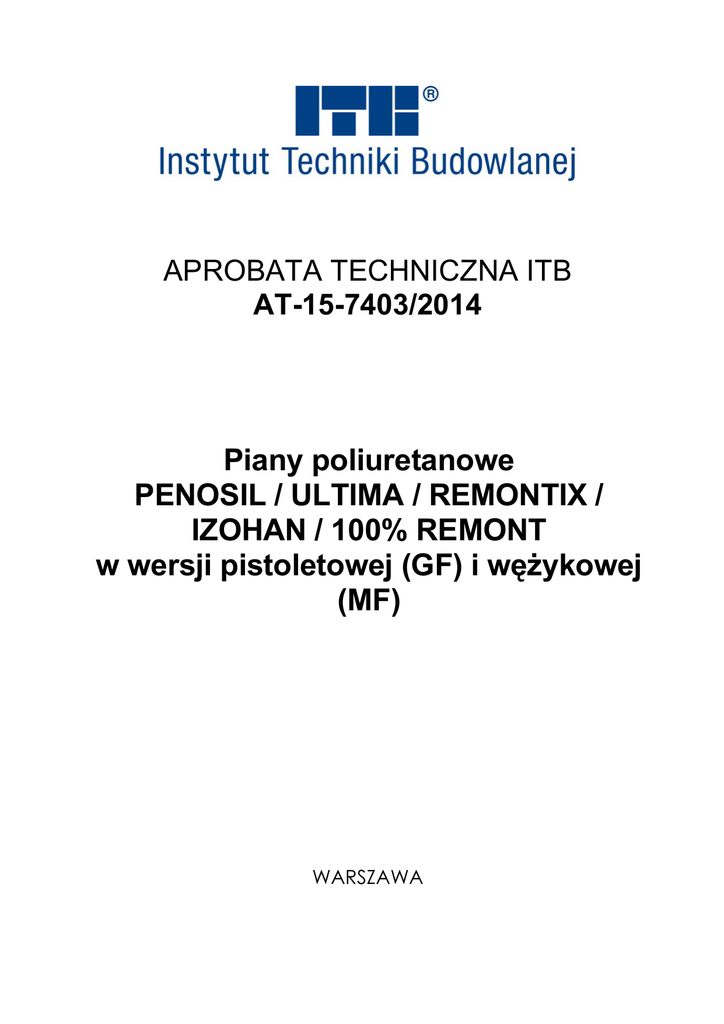 ITB®
Instytut Techniki Budowlanej

APROBATA TECHNICZNA ITB
AT-15-7403/2014

Piany poliuretanowe
PENOSIL / ULTIMA / REMONTIX /
IZOHAN / 100% REMONT
w wersji pistoletowej (GF) i wężykowej
(MF)

WARSZAWA